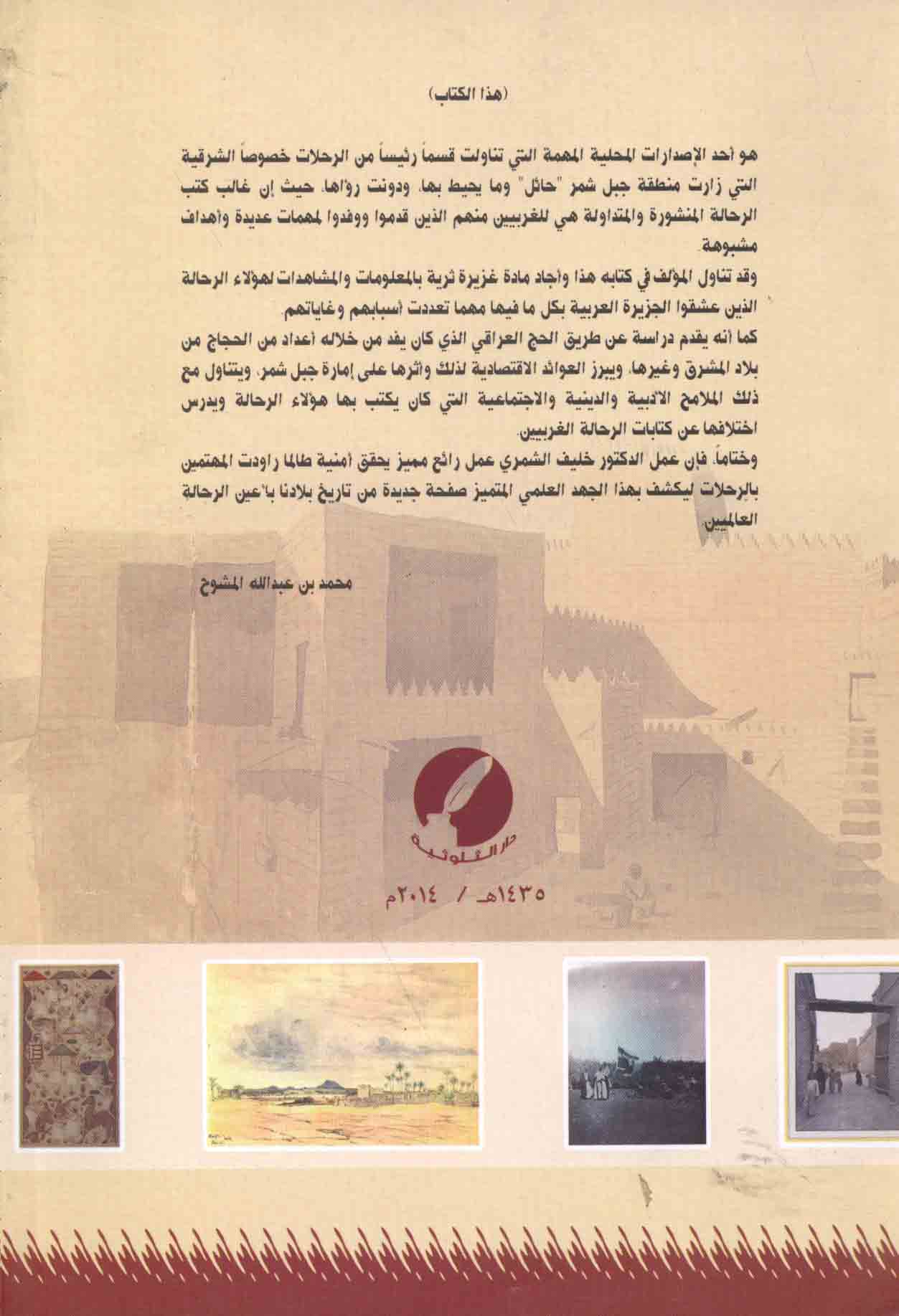 (هذا الكتاب)

هو أحد الإصدارات المحلية المهمة التي تناولت قسماً رئيساً من الرحلات خصوصاً الشرقية التي زارت منطقة جبل شمر "حائل" وما يحيط بها، ودونت رؤاها، حيث إن غالب كتب الرحالة المنشورة والمتداولة هي للغربيين منهم الذين قدموا ووفدوا لمهمات عديدة وأهداف مشبوهة.

وقد تناول المؤلف في كتابه هذا وأجاد مادة غزيرة ثرية بالمعلومات والمشاهدات لهؤلاء الرحالة الذين عشقوا الجزيرة العربية بكل ما فيها مهما تعددت أسبابهم وغاياتهم.

كما أنه يقدم دراسة عن طريق الحج العراقي الذي كان يفد من خلاله أعداد من الحجاج من بلاد المشرق وغيرها، ويبرز العوائد الاقتصادية لذلك وأثرها على إمارة جبل شمر، ويتناول مع ذلك الملامح الأدبية والدينية والاجتماعية التي كان يكتب بها هؤلاء الرحالة ويدرس اختلافها عن كتابات الرحالة الغربيين.

وختاماً، فإن عمل الدكتور خليف الشمري عمل رائع مميز يحقق أمنية طالما راودت المهتمين بالرحلات ليكشف بهذا الجهد العلمي المتميز صفحة جديدة من تاريخ بلادنا بأعين الرحالة العالميين.

محمد بن عبدالله المشوح

دار الثلوثية

١٤٣٥هـ / ٢٠١٤م